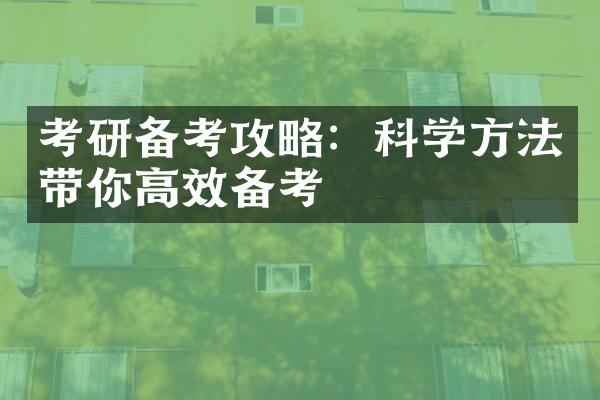 考研备考攻略：科学方法带你高效备考